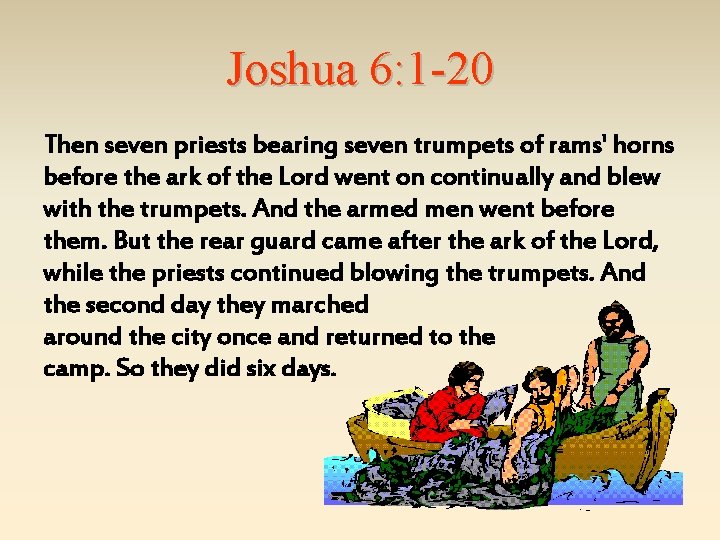 Joshua 6:1-20

Then seven priests bearing seven trumpets of rams' horns before the ark of the Lord went on continually and blew with the trumpets. And the armed men went before them. But the rear guard came after the ark of the Lord, while the priests continued blowing the trumpets. And the second day they marched around the city once and returned to the camp. So they did six days.